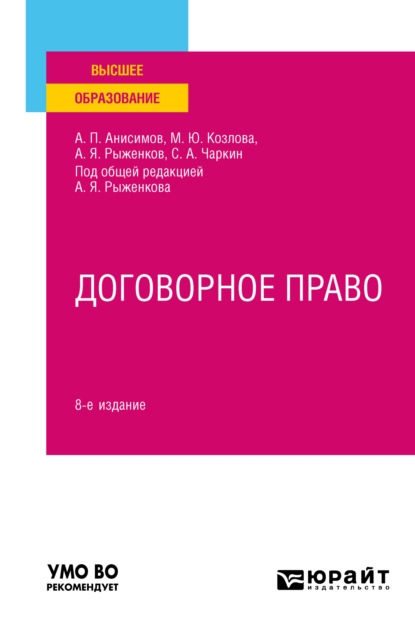 ВЫСШЕЕ
ОБРАЗОВАНИЕ

А. П. Анисимов, М. Ю. Козлова, А. Я. Рыженков, С. А. Чаркин
Под общей редакцией А. Я. Рыженкова

ДОГОВОРНОЕ ПРАВО

8-е издание

УМО ВО
РЕКОМЕНДУЕТ

ЮРАЙТ
издательство